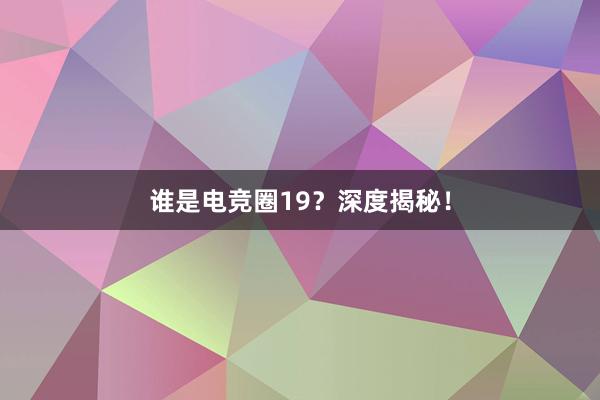 谁是电竞圈19？深度揭秘！